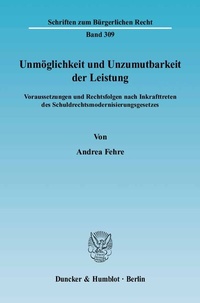 Schriften zum Bürgerlichen Recht

Band 309

Unmöglichkeit und Unzumutbarkeit der Leistung

Voraussetzungen und Rechtsfolgen nach Inkrafttreten des Schuldrechtsmodernisierungsgesetzes

Von

Andrea Fehre

Duncker & Humblot · Berlin